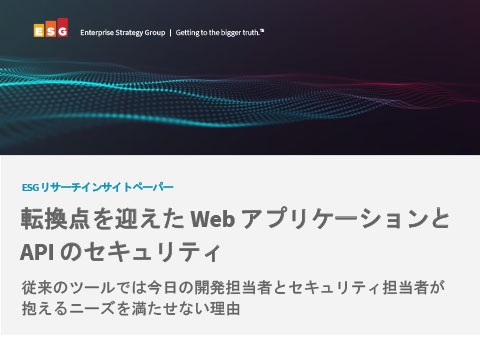 ESG Enterprise Strategy Group | Getting to the bigger truth.™

ESG リサーチインサイトペーパー

転換点を迎えた Web アプリケーションと API のセキュリティ

従来のツールでは今日の開発担当者とセキュリティ担当者が抱えるニーズを満たせない理由